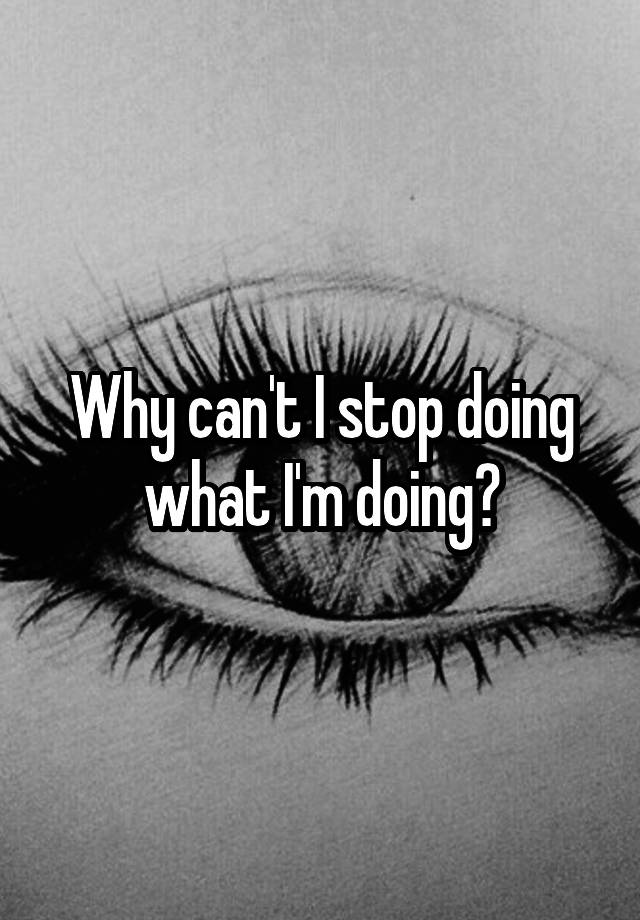 Why can't I stop doing what I'm doing?